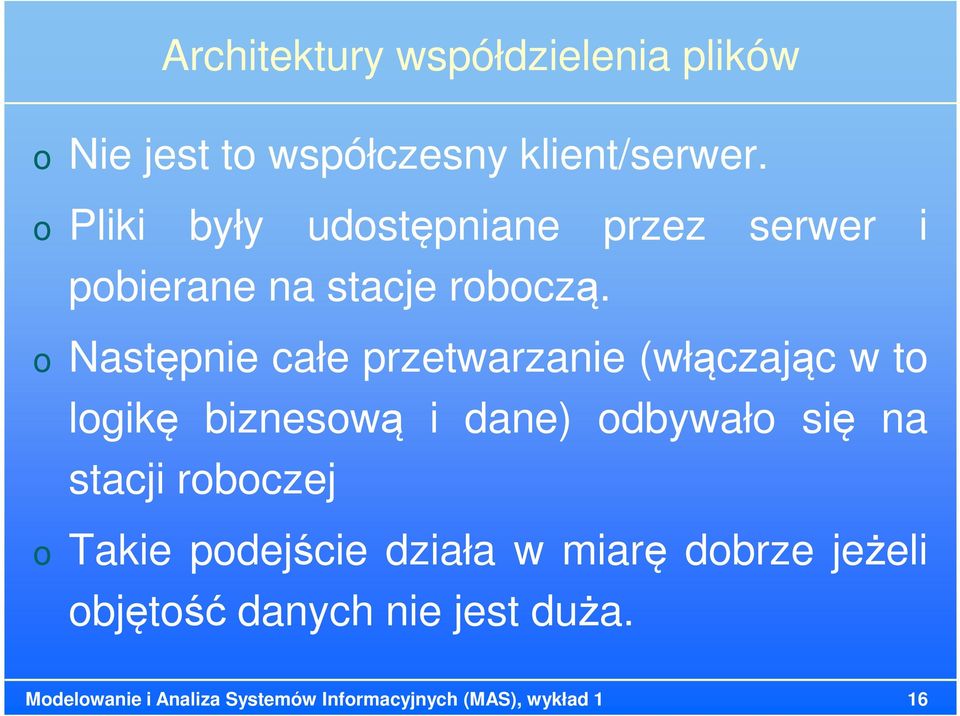 Architektury współdzielenia plików

o Nie jest to współczesny klient/serwer.

o Pliki były udostępniane przez serwer i pobierane na stacje roboczą.

o Następnie całe przetwarzanie (włączając w to logikę biznesową i dane) odbywało się na stacji roboczej

o Takie podejście działa w miarę dobrze jeżeli objętość danych nie jest duża.

Modelowanie i Analiza Systemów Informacyjnych (MAS), wykład 1 16